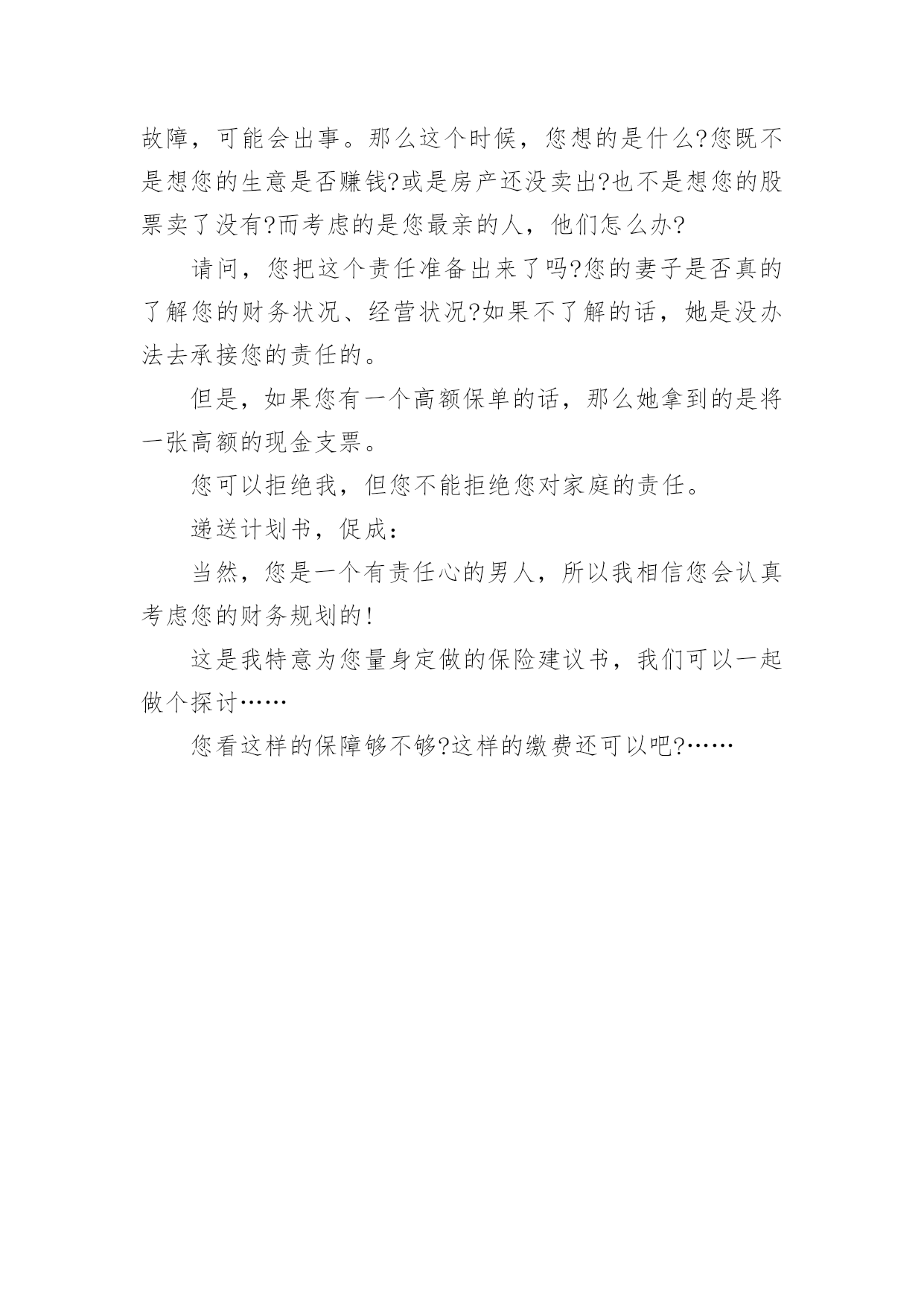 故障，可能会出事。那么这个时候，您想的是什么?您既不是想您的生意是否赚钱?或是房产还没卖出?也不是想您的股票卖了没有?而考虑的是您最亲的人，他们怎么办?

请问，您把这个责任准备出来了吗?您的妻子是否真的了解您的财务状况、经营状况?如果不了解的话，她是没办法去承接您的责任的。

但是，如果您有一个高额保单的话，那么她拿到的是将一张高额的现金支票。

您可以拒绝我，但您不能拒绝您对家庭的责任。

递送计划书，促成：

当然，您是一个有责任心的男人，所以我相信您会认真考虑您的财务规划的!

这是我特意为您量身定做的保险建议书，我们可以一起做个探讨……

您看这样的保障够不够?这样的缴费还可以吧?……